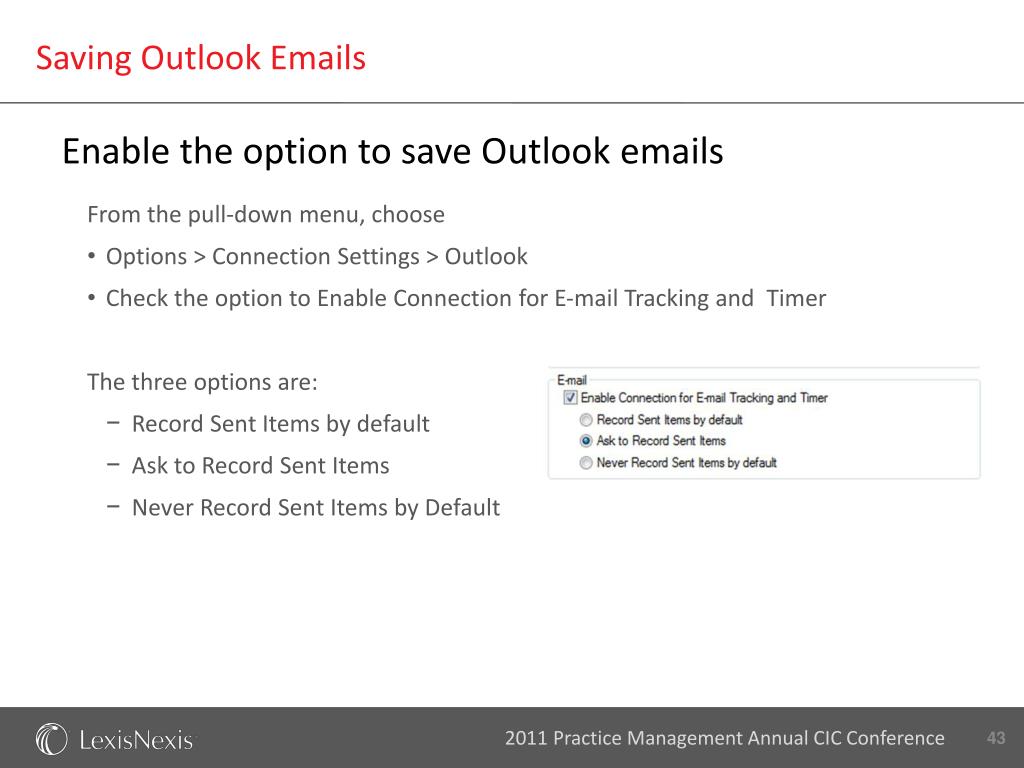 Saving Outlook Emails

Enable the option to save Outlook emails

From the pull-down menu, choose

• Options > Connection Settings > Outlook

• Check the option to Enable Connection for E-mail Tracking and Timer

The three options are:

− Record Sent Items by default

− Ask to Record Sent Items

− Never Record Sent Items by Default

E-mail
Enable Connection for E-mail Tracking and Timer
Record Sent Items by default
Ask to Record Sent Items
Never Record Sent Items by default

LexisNexis

2011 Practice Management Annual CIC Conference

43